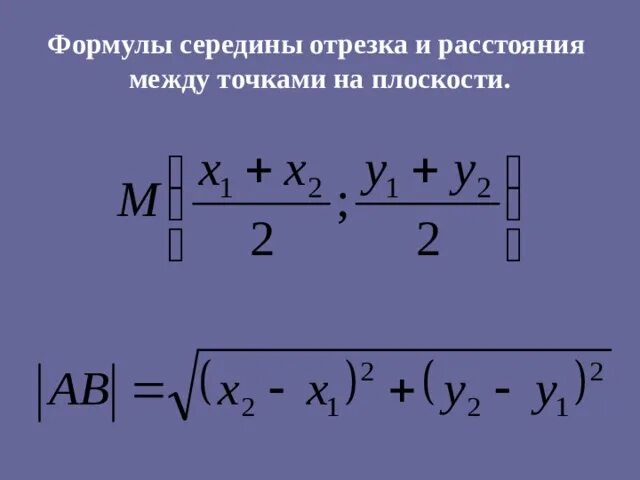 Формулы середины отрезка и расстояния между точками на плоскости.

$M\left(\frac{x_1+x_2}{2};\frac{y_1+y_2}{2}\right)$

$|AB|=\sqrt{(x_2-x_1)^2+(y_2-y_1)^2}$